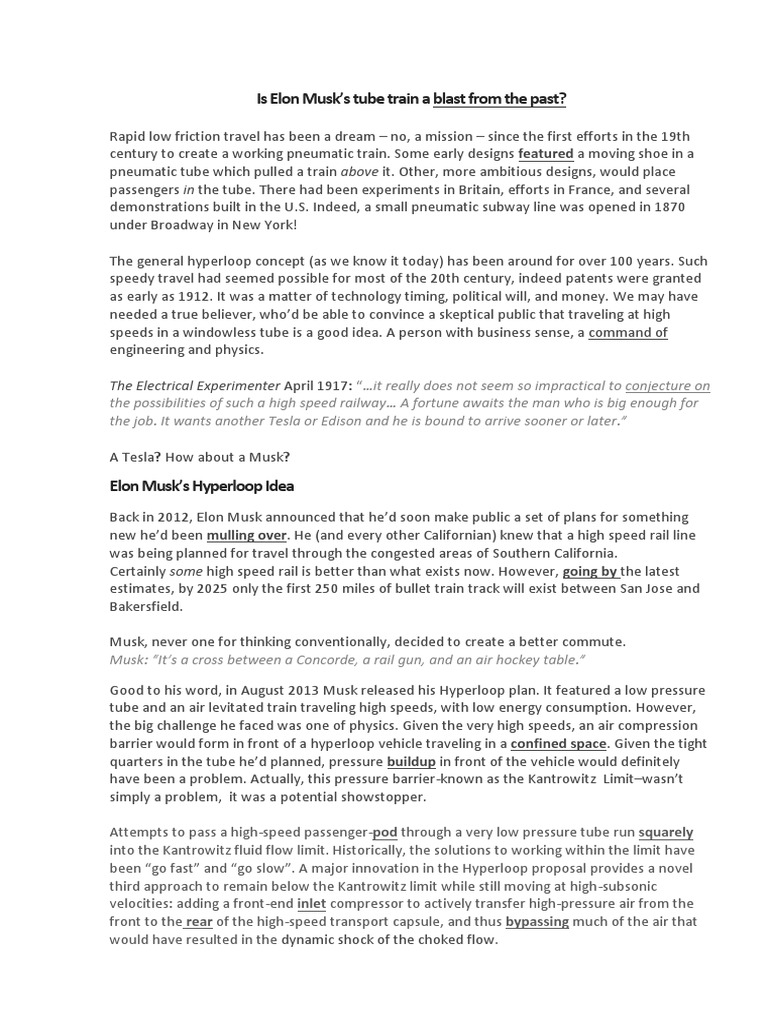 Is Elon Musk's tube train a blast from the past?

Rapid low friction travel has been a dream – no, a mission – since the first efforts in the 19th century to create a working pneumatic train. Some early designs featured a moving shoe in a pneumatic tube which pulled a train above it. Other, more ambitious designs, would place passengers in the tube. There had been experiments in Britain, efforts in France, and several demonstrations built in the U.S. Indeed, a small pneumatic subway line was opened in 1870 under Broadway in New York!

The general hyperloop concept (as we know it today) has been around for over 100 years. Such speedy travel had seemed possible for most of the 20th century, indeed patents were granted as early as 1912. It was a matter of technology timing, political will, and money. We may have needed a true believer, who'd be able to convince a skeptical public that traveling at high speeds in a windowless tube is a good idea. A person with business sense, a command of engineering and physics.

The Electrical Experimenter April 1917: "…it really does not seem so impractical to conjecture on the possibilities of such a high speed railway… A fortune awaits the man who is big enough for the job. It wants another Tesla or Edison and he is bound to arrive sooner or later."

A Tesla? How about a Musk?

Elon Musk's Hyperloop Idea

Back in 2012, Elon Musk announced that he'd soon make public a set of plans for something new he'd been mulling over. He (and every other Californian) knew that a high speed rail line was being planned for travel through the congested areas of Southern California. Certainly some high speed rail is better than what exists now. However, going by the latest estimates, by 2025 only the first 250 miles of bullet train track will exist between San Jose and Bakersfield.

Musk, never one for thinking conventionally, decided to create a better commute.
Musk: "It's a cross between a Concorde, a rail gun, and an air hockey table."

Good to his word, in August 2013 Musk released his Hyperloop plan. It featured a low pressure tube and an air levitated train traveling high speeds, with low energy consumption. However, the big challenge he faced was one of physics. Given the very high speeds, an air compression barrier would form in front of a hyperloop vehicle traveling in a confined space. Given the tight quarters in the tube he'd planned, pressure buildup in front of the vehicle would definitely have been a problem. Actually, this pressure barrier-known as the Kantrowitz Limit–wasn't simply a problem, it was a potential showstopper.

Attempts to pass a high-speed passenger-pod through a very low pressure tube run squarely into the Kantrowitz fluid flow limit. Historically, the solutions to working within the limit have been "go fast" and "go slow". A major innovation in the Hyperloop proposal provides a novel third approach to remain below the Kantrowitz limit while still moving at high-subsonic velocities: adding a front-end inlet compressor to actively transfer high-pressure air from the front to the rear of the high-speed transport capsule, and thus bypassing much of the air that would have resulted in the dynamic shock of the choked flow.